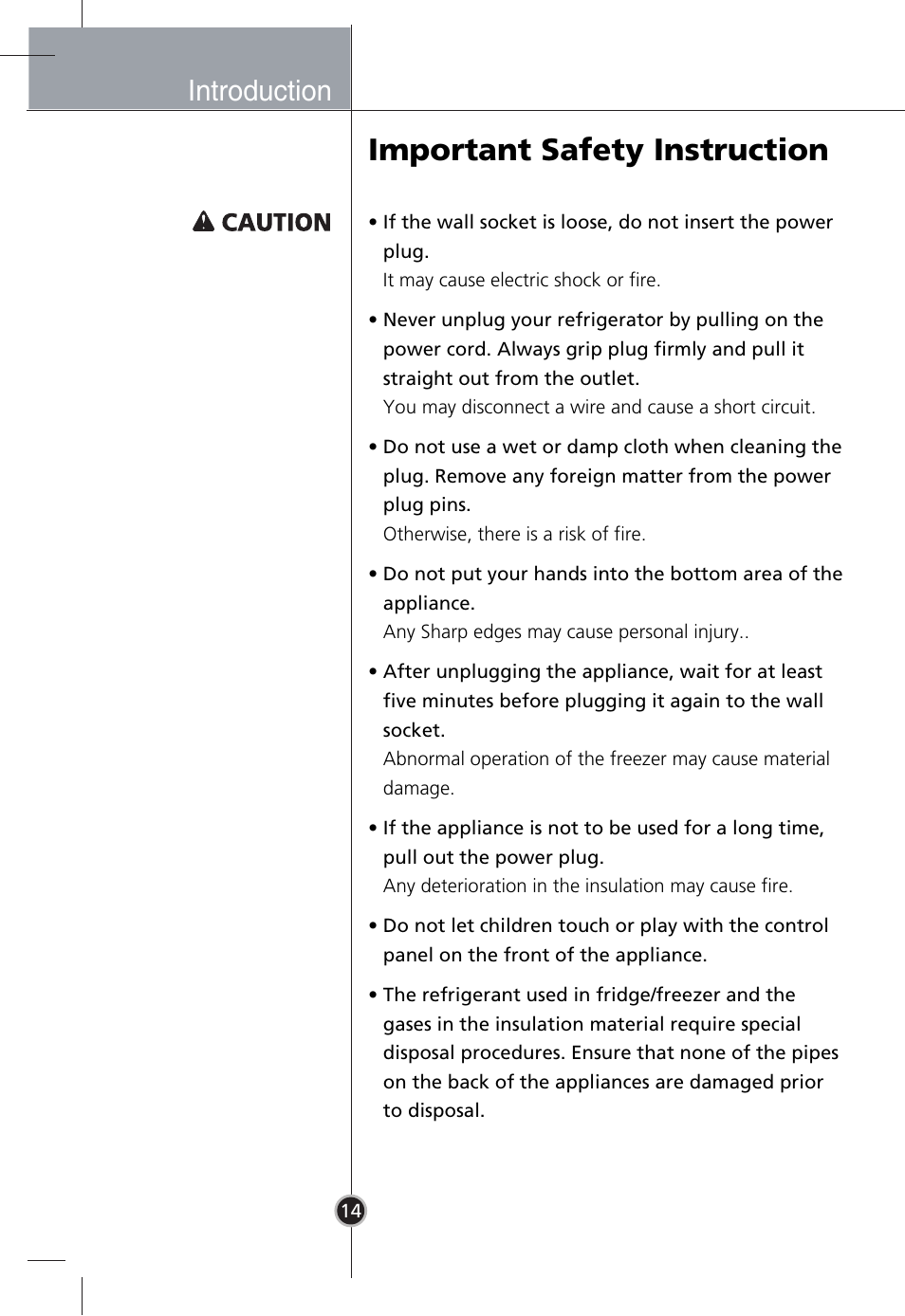 Introduction

Important Safety Instruction

CAUTION

• If the wall socket is loose, do not insert the power plug.
It may cause electric shock or fire.

• Never unplug your refrigerator by pulling on the power cord. Always grip plug firmly and pull it straight out from the outlet.
You may disconnect a wire and cause a short circuit.

• Do not use a wet or damp cloth when cleaning the plug. Remove any foreign matter from the power plug pins.
Otherwise, there is a risk of fire.

• Do not put your hands into the bottom area of the appliance.
Any Sharp edges may cause personal injury..

• After unplugging the appliance, wait for at least five minutes before plugging it again to the wall socket.
Abnormal operation of the freezer may cause material damage.

• If the appliance is not to be used for a long time, pull out the power plug.
Any deterioration in the insulation may cause fire.

• Do not let children touch or play with the control panel on the front of the appliance.

• The refrigerant used in fridge/freezer and the gases in the insulation material require special disposal procedures. Ensure that none of the pipes on the back of the appliances are damaged prior to disposal.

14